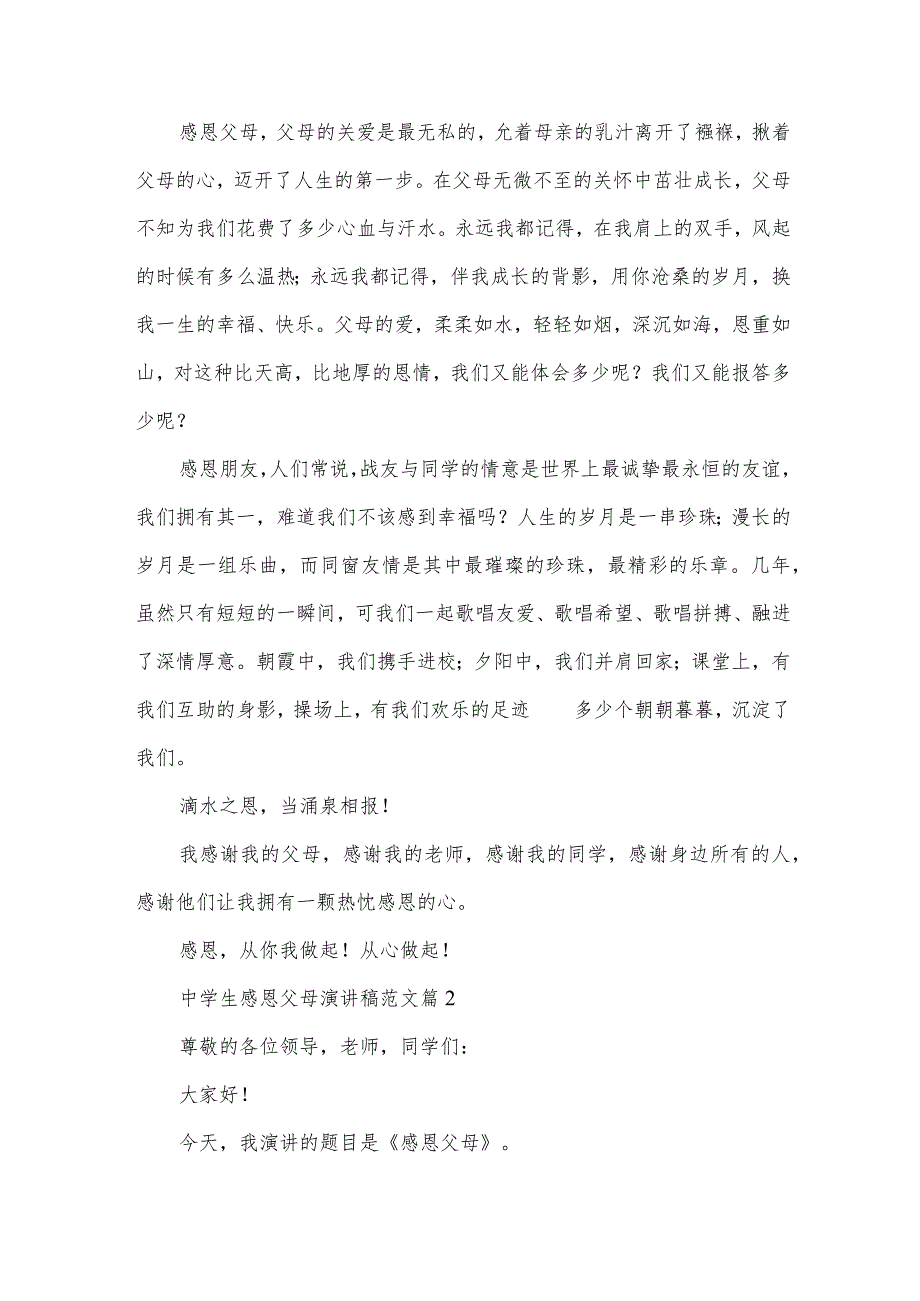 感恩父母，父母的关爱是最无私的，允着母亲的乳汁离开了襁褓，揪着父母的心，迈开了人生的第一步。在父母无微不至的关怀中茁壮成长，父母不知为我们花费了多少心血与汗水。永远我都记得，在我肩上的双手，风起的时候有多么温热；永远我都记得，伴我成长的背影，用你沧桑的岁月，换我一生的幸福、快乐。父母的爱，柔柔如水，轻轻如烟，深沉如海，恩重如山，对这种比天高，比地厚的恩情，我们又能体会多少呢？我们又能报答多少呢？

感恩朋友，人们常说，战友与同学的情意是世界上最诚挚最永恒的友谊，我们拥有其一，难道我们不该感到幸福吗？人生的岁月是一串珍珠；漫长的岁月是一组乐曲，而同窗友情是其中最璀璨的珍珠，最精彩的乐章。几年，虽然只有短短的一瞬间，可我们一起歌唱友爱、歌唱希望、歌唱拼搏、融进了深情厚意。朝霞中，我们携手进校；夕阳中，我们并肩回家；课堂上，有我们互助的身影，操场上，有我们欢乐的足迹 多少个朝朝暮暮，沉淀了我们。

滴水之恩，当涌泉相报！

我感谢我的父母，感谢我的老师，感谢我的同学，感谢身边所有的人，感谢他们让我拥有一颗热忱感恩的心。

感恩，从你我做起！从心做起！

中学生感恩父母演讲稿范文篇2

尊敬的各位领导，老师，同学们：

大家好！

今天，我演讲的题目是《感恩父母》。